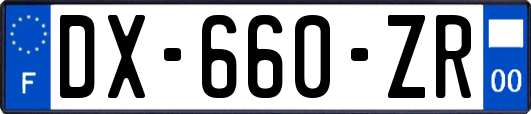 F
DX-660-ZR
00